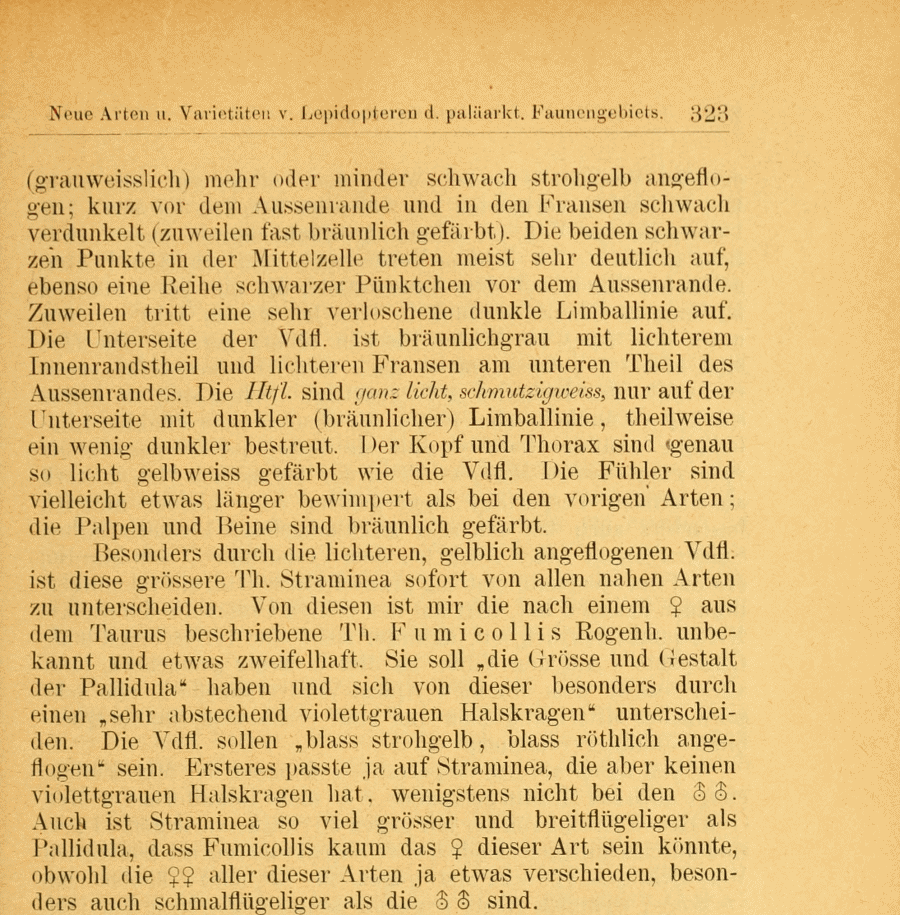 Neue Arten u. Varietäten v. Lepidopteren d. paläarkt. Faunengebiets. 323

(grauweisslich) mehr oder minder schwach strohgelb angeflogen; kurz vor dem Aussenrande und in den Fransen schwach verdunkelt (zuweilen fast bräunlich gefärbt). Die beiden schwarzen Punkte in der Mittelzelle treten meist sehr deutlich auf, ebenso eine Reihe schwarzer Pünktchen vor dem Aussenrande. Zuweilen tritt eine sehr verloschene dunkle Limballinie auf. Die Unterseite der Vdfl. ist bräunlichgrau mit lichterem Innenrandstheil und lichteren Fransen am unteren Theil des Aussenrandes. Die Htfl. sind ganz licht, schmutzigweiss, nur auf der Unterseite mit dunkler (bräunlicher) Limballinie, theilweise ein wenig dunkler bestreut. Der Kopf und Thorax sind genau so licht gelbweiss gefärbt wie die Vdfl. Die Fühler sind vielleicht etwas länger bewimpert als bei den vorigen Arten; die Palpen und Beine sind bräunlich gefärbt.

Besonders durch die lichteren, gelblich angeflogenen Vdfl. ist diese grössere Th. Straminea sofort von allen nahen Arten zu unterscheiden. Von diesen ist mir die nach einem ♀ aus dem Taurus beschriebene Th. Fumicollis Rogenh. unbekannt und etwas zweifelhaft. Sie soll „die Grösse und Gestalt der Pallidula“ haben und sich von dieser besonders durch einen „sehr abstechend violettgrauen Halskragen“ unterscheiden. Die Vdfl. sollen „blass strohgelb, blass röthlich angeflogen“ sein. Ersteres passte ja auf Straminea, die aber keinen violettgrauen Halskragen hat, wenigstens nicht bei den ♂♂. Auch ist Straminea so viel grösser und breitflügeliger als Pallidula, dass Fumicollis kaum das ♀ dieser Art sein könnte, obwohl die ♀♀ aller dieser Arten ja etwas verschieden, besonders auch schmalflügeliger als die ♂♂ sind.